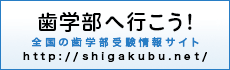 歯学部へ行こう!
全国の歯学部受験情報サイト
http://shigakubu.net/